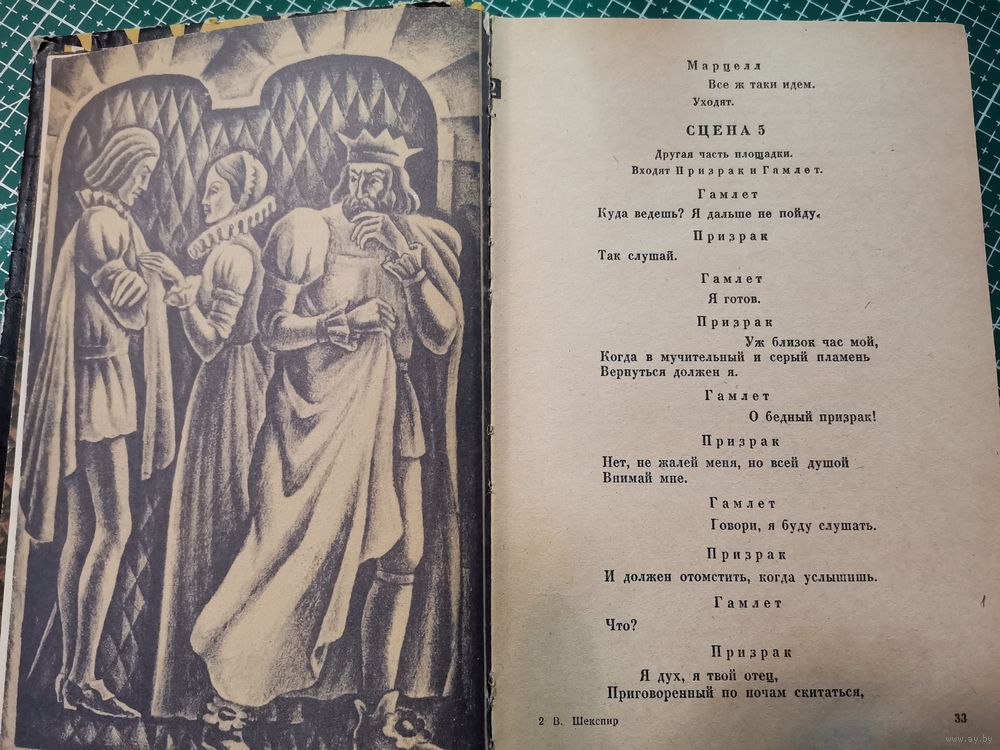 Марцелл

Все ж таки идем.

Уходят.

СЦЕНА 5

Другая часть площадки.
Входят Призрак и Гамлет.

Гамлет

Куда ведешь? Я дальше не пойду.

Призрак

Так слушай.

Гамлет

Я готов.

Призрак

Уж близок час мой,
Когда в мучительный и серый пламень
Вернуться должен я.

Гамлет

О бедный призрак!

Призрак

Нет, не жалей меня, но всей душой
Внимай мне.

Гамлет

Говори, я буду слушать.

Призрак

И должен отомстить, когда услышишь.

Гамлет

Что?

Призрак

Я дух, я твой отец,
Приговоренный по ночам скитаться,

2 В. Шекспир

33